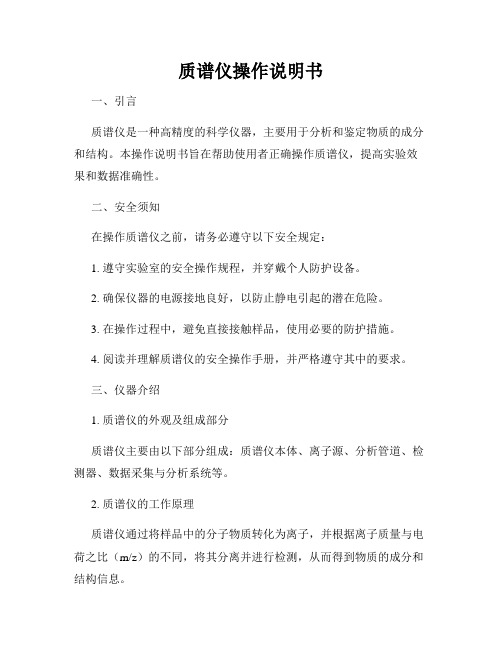 质谱仪操作说明书

一、引言

质谱仪是一种高精度的科学仪器，主要用于分析和鉴定物质的成分和结构。本操作说明书旨在帮助使用者正确操作质谱仪，提高实验效果和数据准确性。

二、安全须知

在操作质谱仪之前，请务必遵守以下安全规定：

1. 遵守实验室的安全操作规程，并穿戴个人防护设备。

2. 确保仪器的电源接地良好，以防止静电引起的潜在危险。

3. 在操作过程中，避免直接接触样品，使用必要的防护措施。

4. 阅读并理解质谱仪的安全操作手册，并严格遵守其中的要求。

三、仪器介绍

1. 质谱仪的外观及组成部分

质谱仪主要由以下部分组成：质谱仪本体、离子源、分析管道、检测器、数据采集与分析系统等。

2. 质谱仪的工作原理

质谱仪通过将样品中的分子物质转化为离子，并根据离子质量与电荷之比（m/z）的不同，将其分离并进行检测，从而得到物质的成分和结构信息。